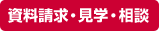 資料請求・見学・相談